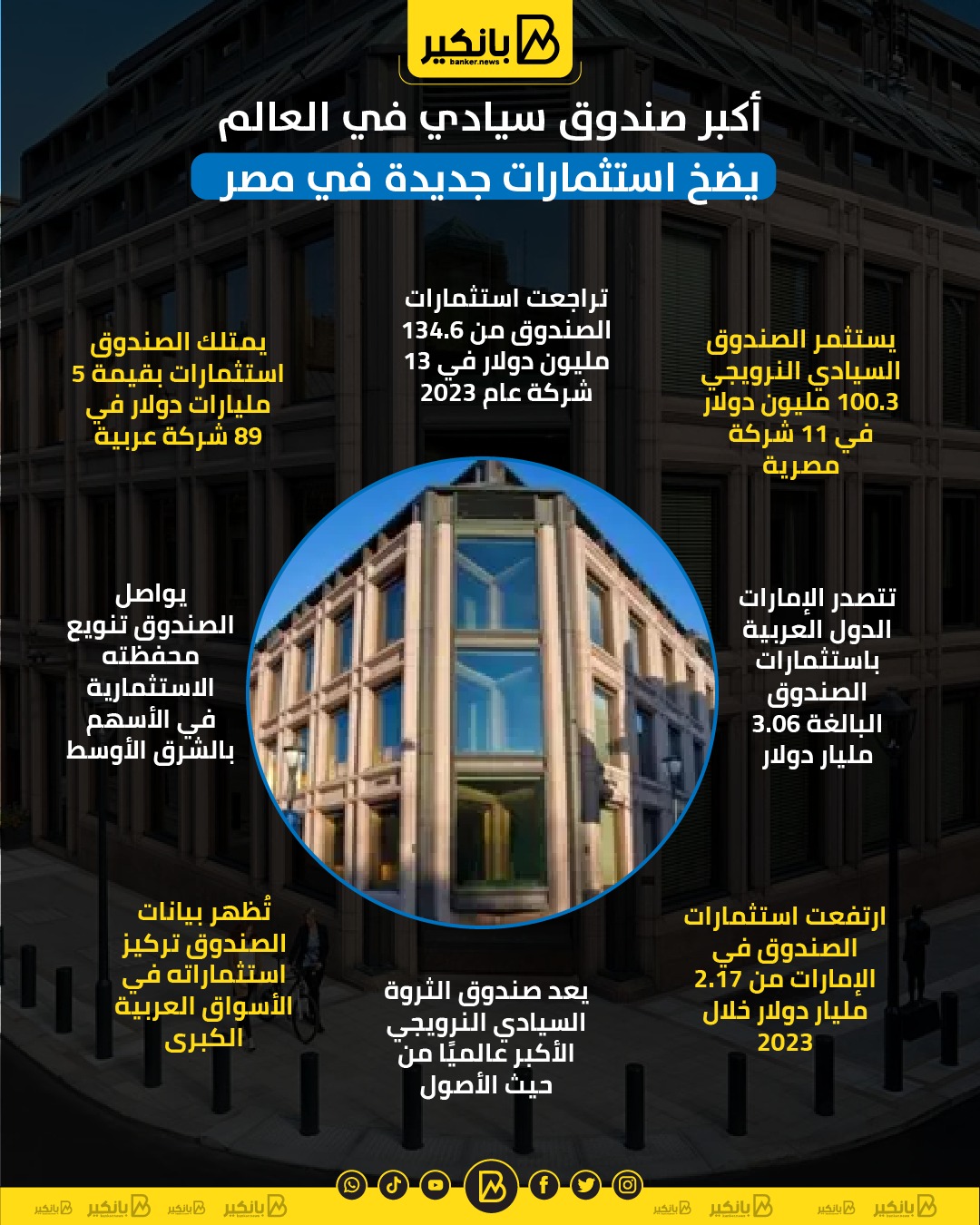 بانكير
banker.news

أكبر صندوق سيادي في العالم
يضخ استثمارات جديدة في مصر

يستثمر الصندوق السيادي النرويجي 100.3 مليون دولار في 11 شركة مصرية

تراجعت استثمارات الصندوق من 134.6 مليون دولار في 13 شركة عام 2023

يمتلك الصندوق استثمارات بقيمة 5 مليارات دولار في 89 شركة عربية

تتصدر الإمارات الدول العربية باستثمارات الصندوق البالغة 3.06 مليار دولار

يواصل الصندوق تنويع محفظته الاستثمارية في الأسهم بالشرق الأوسط

ارتفعت استثمارات الصندوق في الإمارات من 2.17 مليار دولار خلال 2023

يعد صندوق الثروة السيادي النرويجي الأكبر عالميًا من حيث الأصول

تُظهر بيانات الصندوق تركيز استثماراته في الأسواق العربية الكبرى

بانكير بانكير بانكير بانكير بانكير بانكير بانكير بانكير